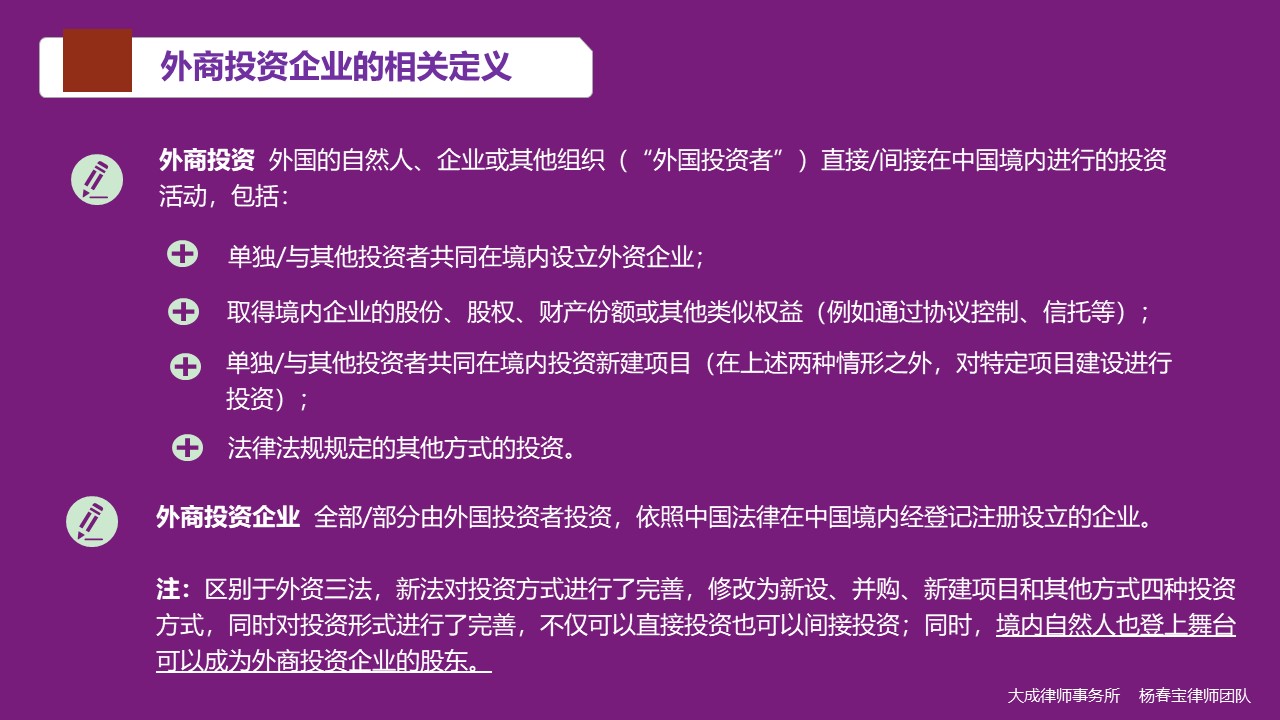 外商投资企业的相关定义

外商投资 外国的自然人、企业或其他组织（“外国投资者”）直接/间接在中国境内进行的投资活动，包括：

单独/与其他投资者共同在境内设立外资企业；

取得境内企业的股份、股权、财产份额或其他类似权益（例如通过协议控制、信托等）；

单独/与其他投资者共同在境内投资新建项目（在上述两种情形之外，对特定项目建设进行投资）；

法律法规规定的其他方式的投资。

外商投资企业 全部/部分由外国投资者投资，依照中国法律在中国境内经登记注册设立的企业。

注：区别于外资三法，新法对投资方式进行了完善，修改为新设、并购、新建项目和其他方式四种投资方式，同时对投资形式进行了完善，不仅可以直接投资也可以间接投资；同时，境内自然人也登上舞台可以成为外商投资企业的股东。

大成律师事务所 杨春宝律师团队